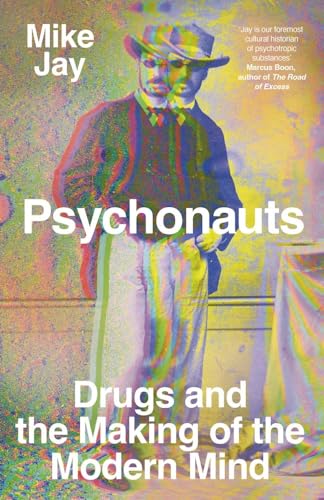 Mike Jay

'Jay is our foremost cultural historian of psychotropic substances'
Marcus Boon, author of The Road of Excess

Psychonauts

Drugs and the Making of the Modern Mind